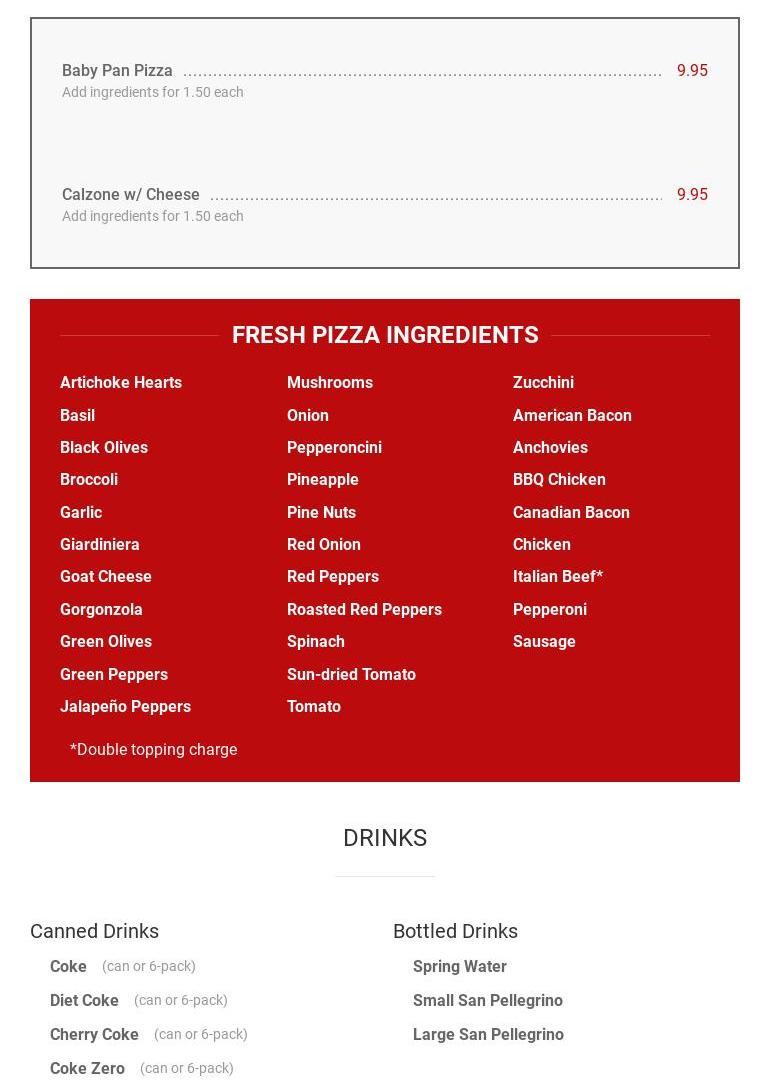 Baby Pan Pizza 9.95
Add ingredients for 1.50 each

Calzone w/ Cheese 9.95
Add ingredients for 1.50 each

FRESH PIZZA INGREDIENTS

Artichoke Hearts
Basil
Black Olives
Broccoli
Garlic
Giardiniera
Goat Cheese
Gorgonzola
Green Olives
Green Peppers
Jalapeño Peppers

Mushrooms
Onion
Pepperoncini
Pineapple
Pine Nuts
Red Onion
Red Peppers
Roasted Red Peppers
Spinach
Sun-dried Tomato
Tomato

Zucchini
American Bacon
Anchovies
BBQ Chicken
Canadian Bacon
Chicken
Italian Beef*
Pepperoni
Sausage

*Double topping charge

DRINKS

Canned Drinks
Coke (can or 6-pack)
Diet Coke (can or 6-pack)
Cherry Coke (can or 6-pack)
Coke Zero (can or 6-pack)

Bottled Drinks
Spring Water
Small San Pellegrino
Large San Pellegrino